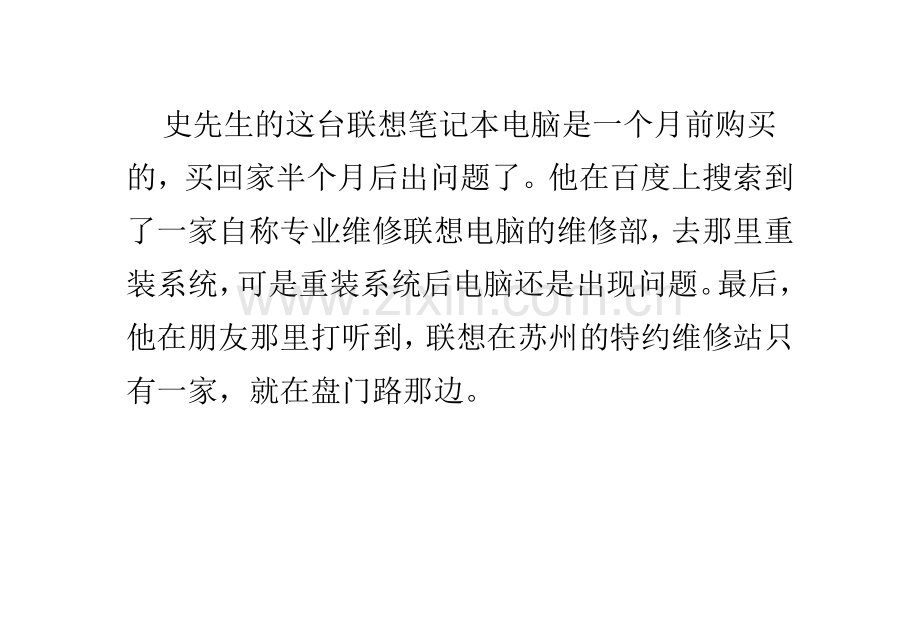 史先生的这台联想笔记本电脑是一个月前购买的，买回家半个月后出问题了。他在百度上搜索到了一家自称专业维修联想电脑的维修部，去那里重装系统，可是重装系统后电脑还是出现问题。最后，他在朋友那里打听到，联想在苏州的特约维修站只有一家，就在盘门路那边。

www.zixin.com.cn